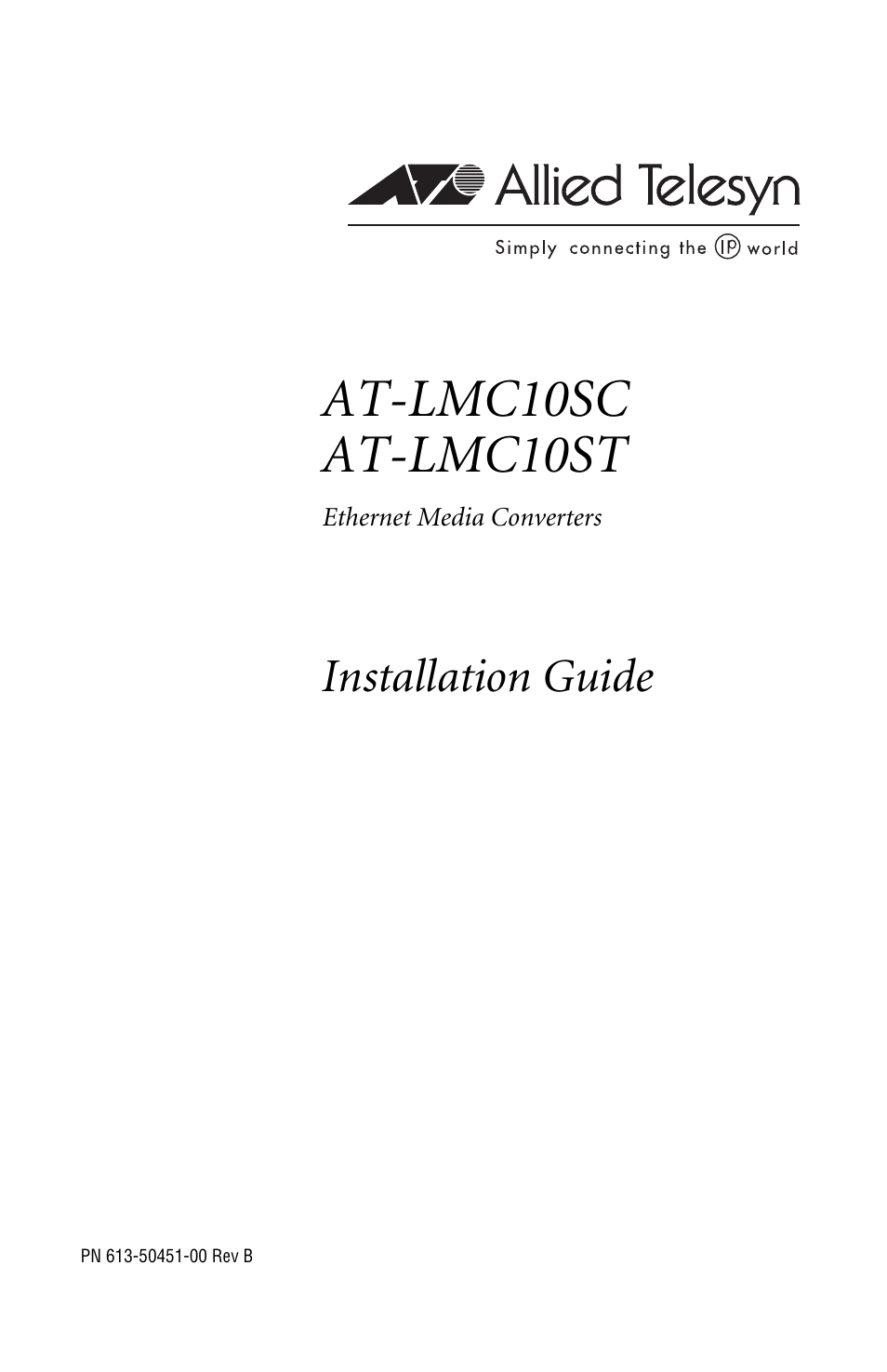 Allied Telesyn

Simply connecting the IP world

AT-LMC10SC
AT-LMC10ST

Ethernet Media Converters

Installation Guide

PN 613-50451-00 Rev B